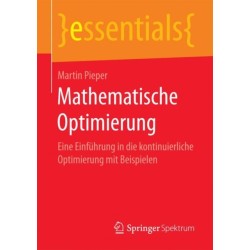 }essentials{

Martin Pieper

Mathematische Optimierung

Eine Einführung in die kontinuierliche Optimierung mit Beispielen

Springer Spektrum